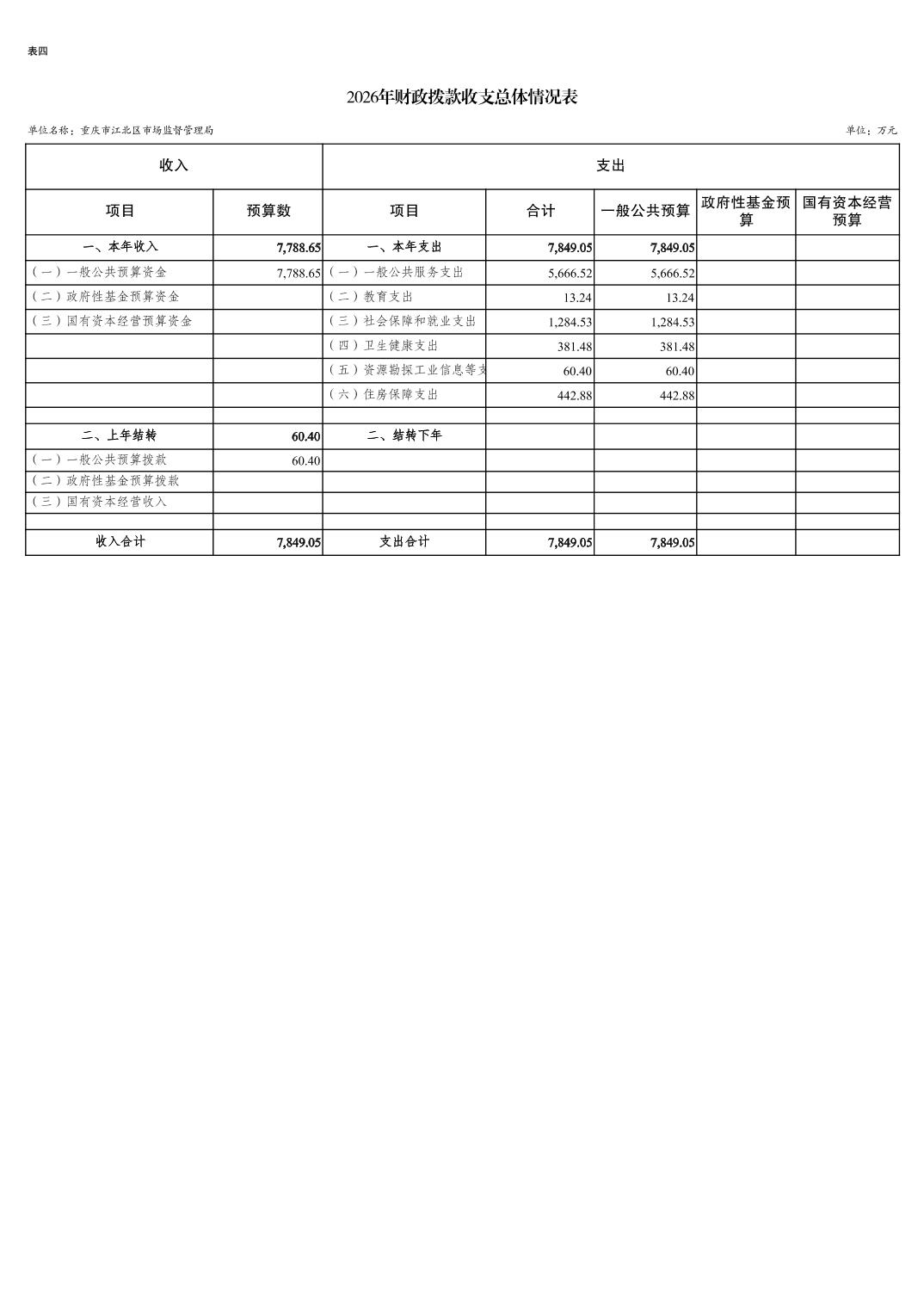 表四

2026年财政拨款收支总体情况表

单位名称：重庆市江北区市场监督管理局

单位：万元

| 收入 | | 支出 | | | | |
|---|---|---|---|---|---|---|
| 项目 | 预算数 | 项目 | 合计 | 一般公共预算 | 政府性基金预算 | 国有资本经营预算 |
| 一、本年收入 | 7,788.65 | 一、本年支出 | 7,849.05 | 7,849.05 | | |
| （一）一般公共预算资金 | 7,788.65 | （一）一般公共服务支出 | 5,666.52 | 5,666.52 | | |
| （二）政府性基金预算资金 | | （二）教育支出 | 13.24 | 13.24 | | |
| （三）国有资本经营预算资金 | | （三）社会保障和就业支出 | 1,284.53 | 1,284.53 | | |
| | | （四）卫生健康支出 | 381.48 | 381.48 | | |
| | | （五）资源勘探工业信息等支 | 60.40 | 60.40 | | |
| | | （六）住房保障支出 | 442.88 | 442.88 | | |
| | | | | | | |
| 二、上年结转 | 60.40 | 二、结转下年 | | | | |
| （一）一般公共预算拨款 | 60.40 | | | | | |
| （二）政府性基金预算拨款 | | | | | | |
| （三）国有资本经营收入 | | | | | | |
| | | | | | | |
| 收入合计 | 7,849.05 | 支出合计 | 7,849.05 | 7,849.05 | | |